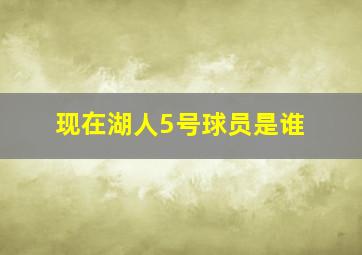 现在湖人5号球员是谁